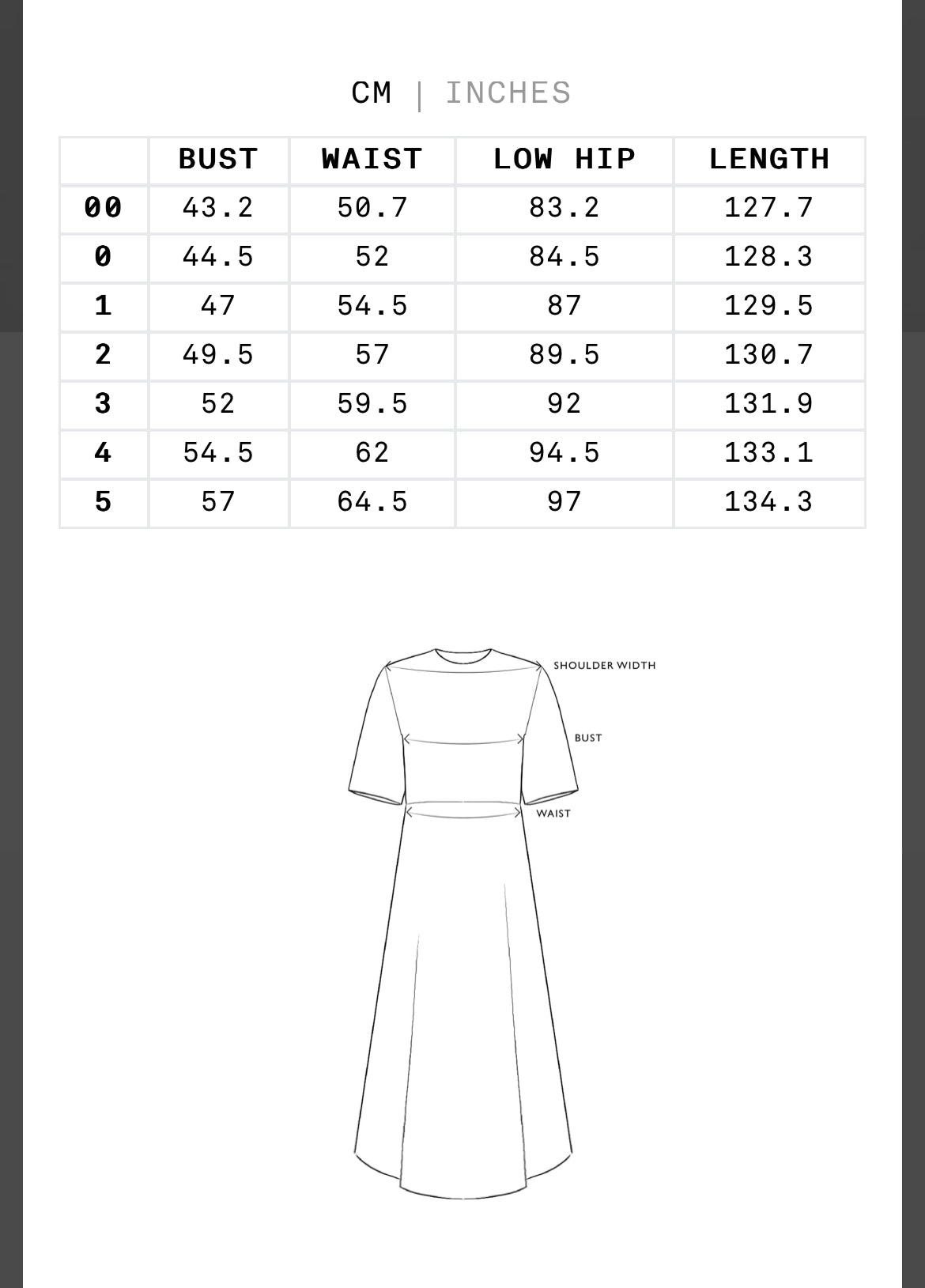 CM | INCHES

|  | BUST | WAIST | LOW HIP | LENGTH |
|---|---|---|---|---|
| 00 | 43.2 | 50.7 | 83.2 | 127.7 |
| 0 | 44.5 | 52 | 84.5 | 128.3 |
| 1 | 47 | 54.5 | 87 | 129.5 |
| 2 | 49.5 | 57 | 89.5 | 130.7 |
| 3 | 52 | 59.5 | 92 | 131.9 |
| 4 | 54.5 | 62 | 94.5 | 133.1 |
| 5 | 57 | 64.5 | 97 | 134.3 |

SHOULDER WIDTH

BUST

WAIST